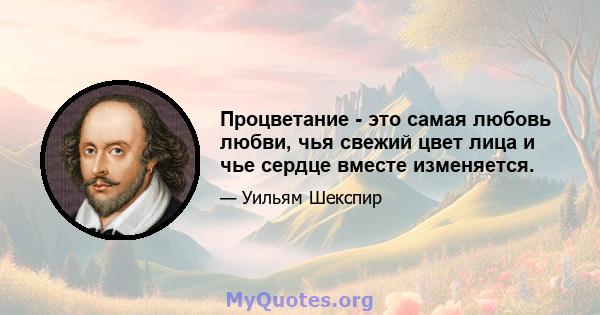 Процветание - это самая любовь любви, чья свежий цвет лица и чье сердце вместе изменяется.

— Уильям Шекспир

MyQuotes.org